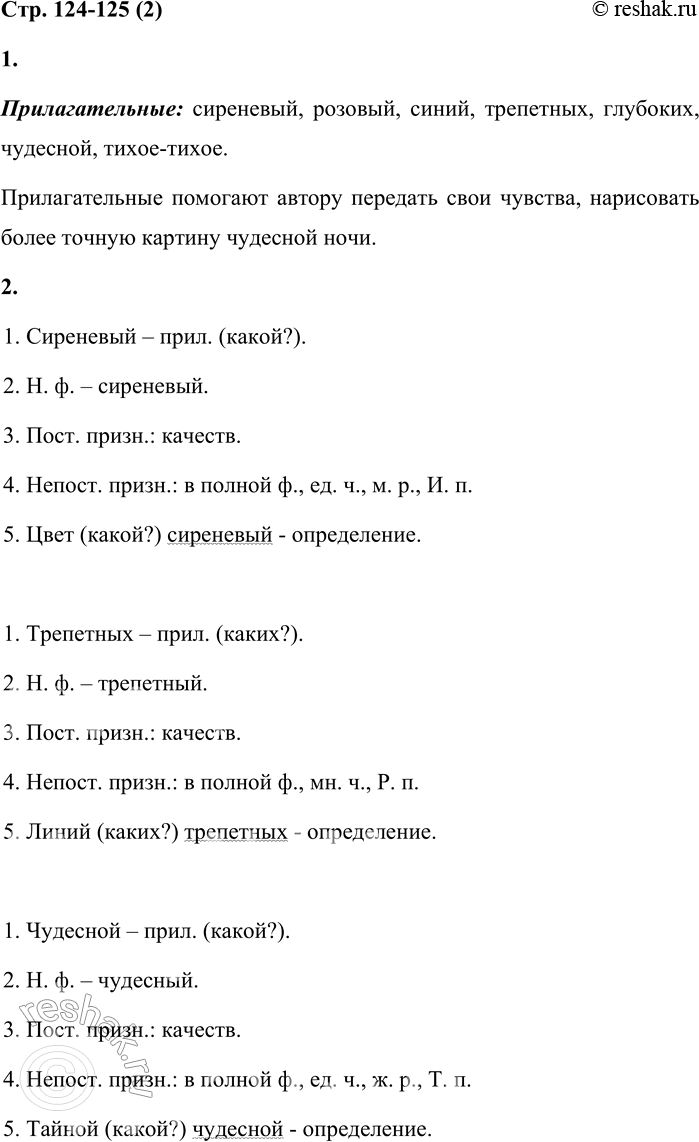 Стр. 124-125 (2) © reshak.ru

1.

Прилагательные: сиреневый, розовый, синий, трепетных, глубоких, чудесной, тихое-тихое.

Прилагательные помогают автору передать свои чувства, нарисовать более точную картину чудесной ночи.

2.

1. Сиреневый – прил. (какой?).

2. Н. ф. – сиреневый.

3. Пост. призн.: качеств.

4. Непост. призн.: в полной ф., ед. ч., м. р., И. п.

5. Цвет (какой?) сиреневый - определение.

1. Трепетных – прил. (каких?).

2. Н. ф. – трепетный.

3. Пост. призн.: качеств.

4. Непост. призн.: в полной ф., мн. ч., Р. п.

5. Линий (каких?) трепетных - определение.

1. Чудесной – прил. (какой?).

2. Н. ф. – чудесный.

3. Пост. призн.: качеств.

4. Непост. призн.: в полной ф., ед. ч., ж. р., Т. п.

5. Тайной (какой?) чудесной - определение.

reshak.ru